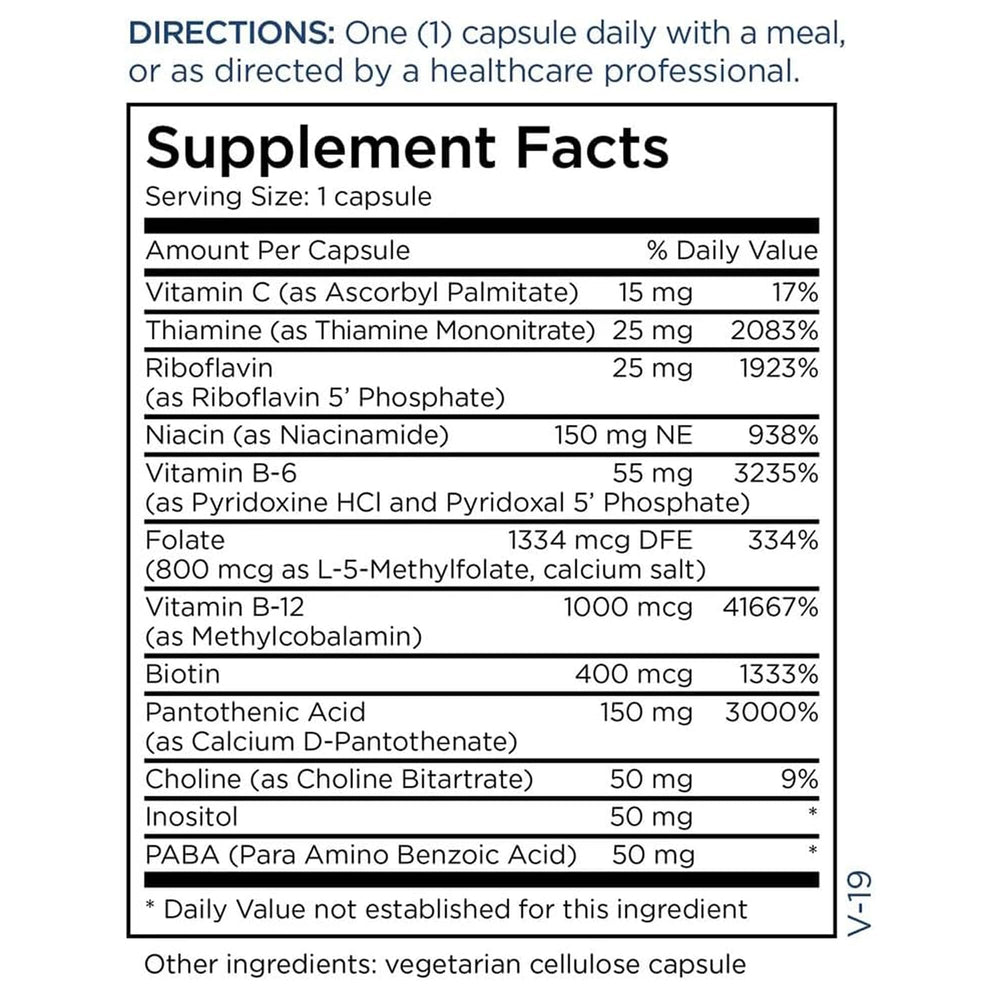 DIRECTIONS: One (1) capsule daily with a meal, or as directed by a healthcare professional.

Supplement Facts
Serving Size: 1 capsule

| Amount Per Capsule | | % Daily Value |
|---|---|---|
| Vitamin C (as Ascorbyl Palmitate) | 15 mg | 17% |
| Thiamine (as Thiamine Mononitrate) | 25 mg | 2083% |
| Riboflavin (as Riboflavin 5' Phosphate) | 25 mg | 1923% |
| Niacin (as Niacinamide) | 150 mg NE | 938% |
| Vitamin B-6 (as Pyridoxine HCl and Pyridoxal 5' Phosphate) | 55 mg | 3235% |
| Folate (800 mcg as L-5-Methylfolate, calcium salt) | 1334 mcg DFE | 334% |
| Vitamin B-12 (as Methylcobalamin) | 1000 mcg | 41667% |
| Biotin | 400 mcg | 1333% |
| Pantothenic Acid (as Calcium D-Pantothenate) | 150 mg | 3000% |
| Choline (as Choline Bitartrate) | 50 mg | 9% |
| Inositol | 50 mg | * |
| PABA (Para Amino Benzoic Acid) | 50 mg | * |

* Daily Value not established for this ingredient

V-19

Other ingredients: vegetarian cellulose capsule